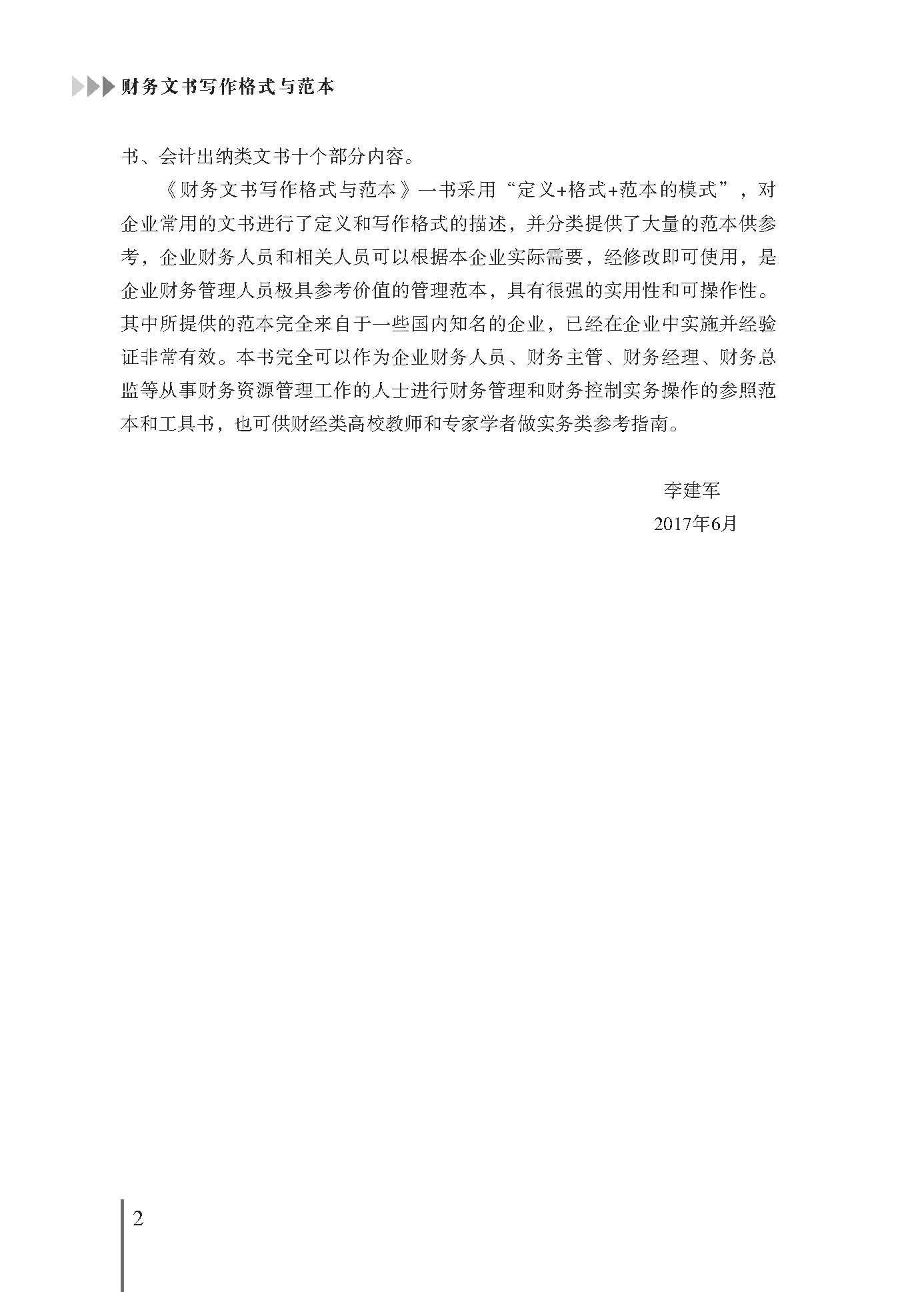 财务文书写作格式与范本

书、会计出纳类文书十个部分内容。

《财务文书写作格式与范本》一书采用“定义+格式+范本的模式”，对企业常用的文书进行了定义和写作格式的描述，并分类提供了大量的范本供参考，企业财务人员和相关人员可以根据本企业实际需要，经修改即可使用，是企业财务管理人员极具参考价值的管理范本，具有很强的实用性和可操作性。其中所提供的范本完全来自于一些国内知名的企业，已经在企业中实施并经验证非常有效。本书完全可以作为企业财务人员、财务主管、财务经理、财务总监等从事财务资源管理工作的人士进行财务管理和财务控制实务操作的参照范本和工具书，也可供财经类高校教师和专家学者做实务类参考指南。

李建军
2017年6月

2